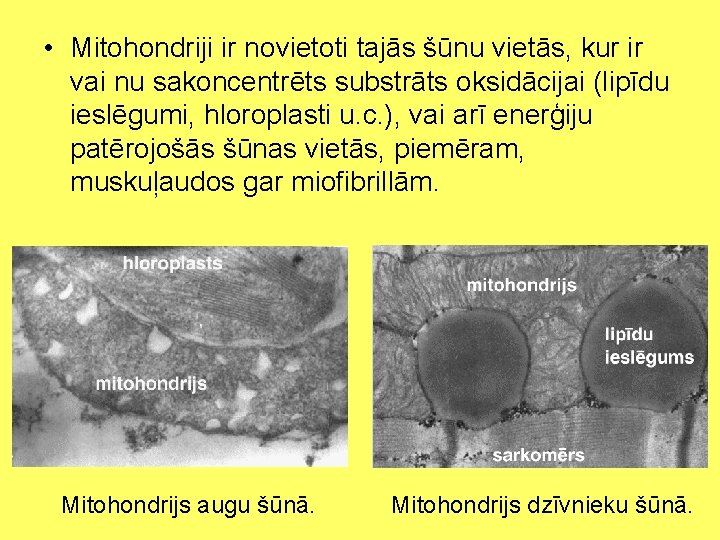 • Mitohondriji ir novietoti tajās šūnu vietās, kur ir vai nu sakoncentrēts substrāts oksidācijai (lipīdu ieslēgumi, hloroplasti u.c.), vai arī enerģiju patērojošās šūnas vietās, piemēram, muskuļaudos gar miofibrillām.

hloroplasts

mitohondrijs

Mitohondrijs augu šūnā.

mitohondrijs

lipīdu ieslēgums

sarkomērs

Mitohondrijs dzīvnieku šūnā.